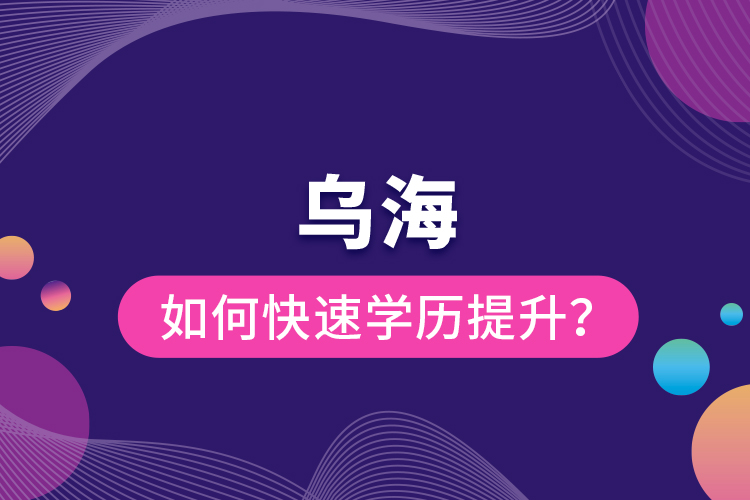 乌海

如何快速学历提升?